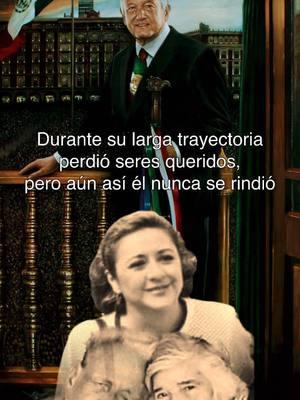 Durante su larga trayectoria perdió seres queridos, pero aún así él nunca se rindió